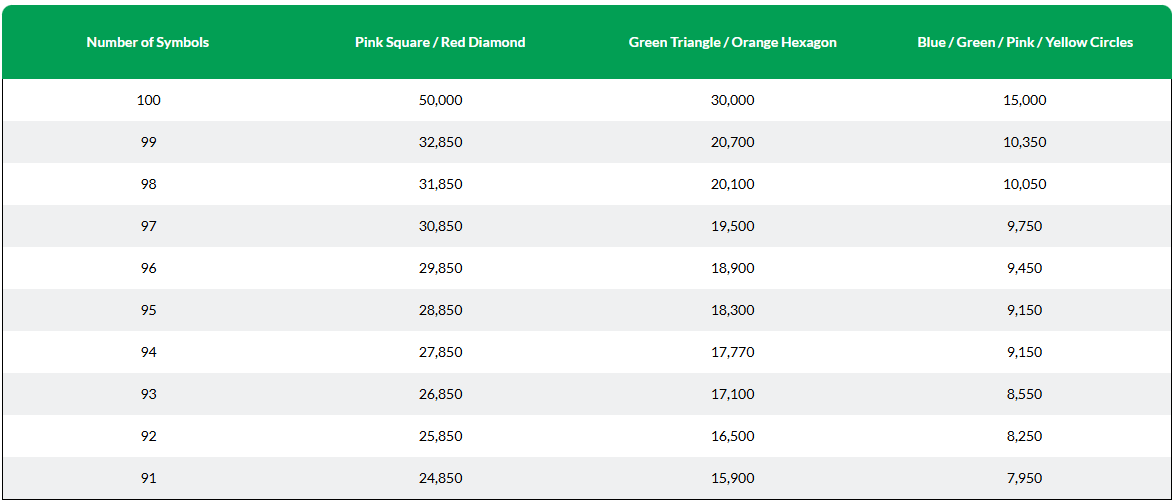 | Number of Symbols | Pink Square / Red Diamond | Green Triangle / Orange Hexagon | Blue / Green / Pink / Yellow Circles |
|---|---|---|---|
| 100 | 50,000 | 30,000 | 15,000 |
| 99 | 32,850 | 20,700 | 10,350 |
| 98 | 31,850 | 20,100 | 10,050 |
| 97 | 30,850 | 19,500 | 9,750 |
| 96 | 29,850 | 18,900 | 9,450 |
| 95 | 28,850 | 18,300 | 9,150 |
| 94 | 27,850 | 17,770 | 9,150 |
| 93 | 26,850 | 17,100 | 8,550 |
| 92 | 25,850 | 16,500 | 8,250 |
| 91 | 24,850 | 15,900 | 7,950 |